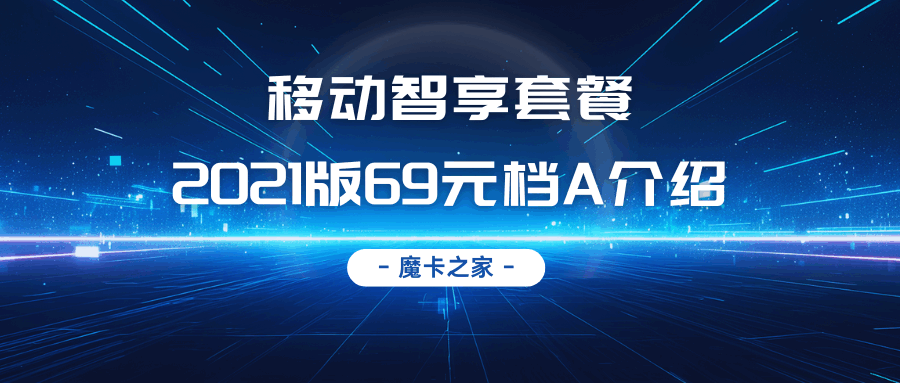 移动智享套餐

2021版69元档A介绍

- 魔卡之家 -